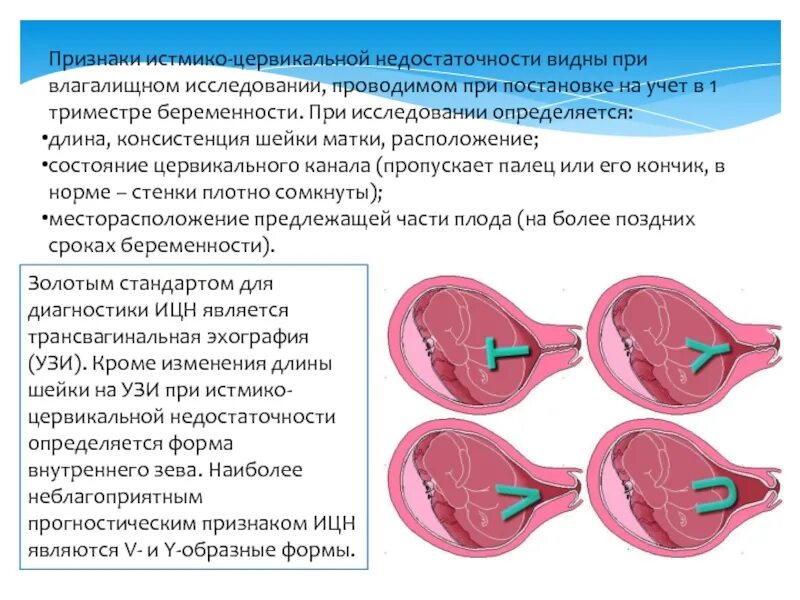 Признаки истмико-цервикальной недостаточности видны при влагалищном исследовании, проводимом при постановке на учет в 1 триместре беременности. При исследовании определяется:
•длина, консистенция шейки матки, расположение;
•состояние цервикального канала (пропускает палец или его кончик, в норме – стенки плотно сомкнуты);
•месторасположение предлежащей части плода (на более поздних сроках беременности).

Золотым стандартом для диагностики ИЦН является трансвагинальная эхография (УЗИ). Кроме изменения длины шейки на УЗИ при истмико-цервикальной недостаточности определяется форма внутреннего зева. Наиболее неблагоприятным прогностическим признаком ИЦН являются V- и Y-образные формы.

T
Y
V
U